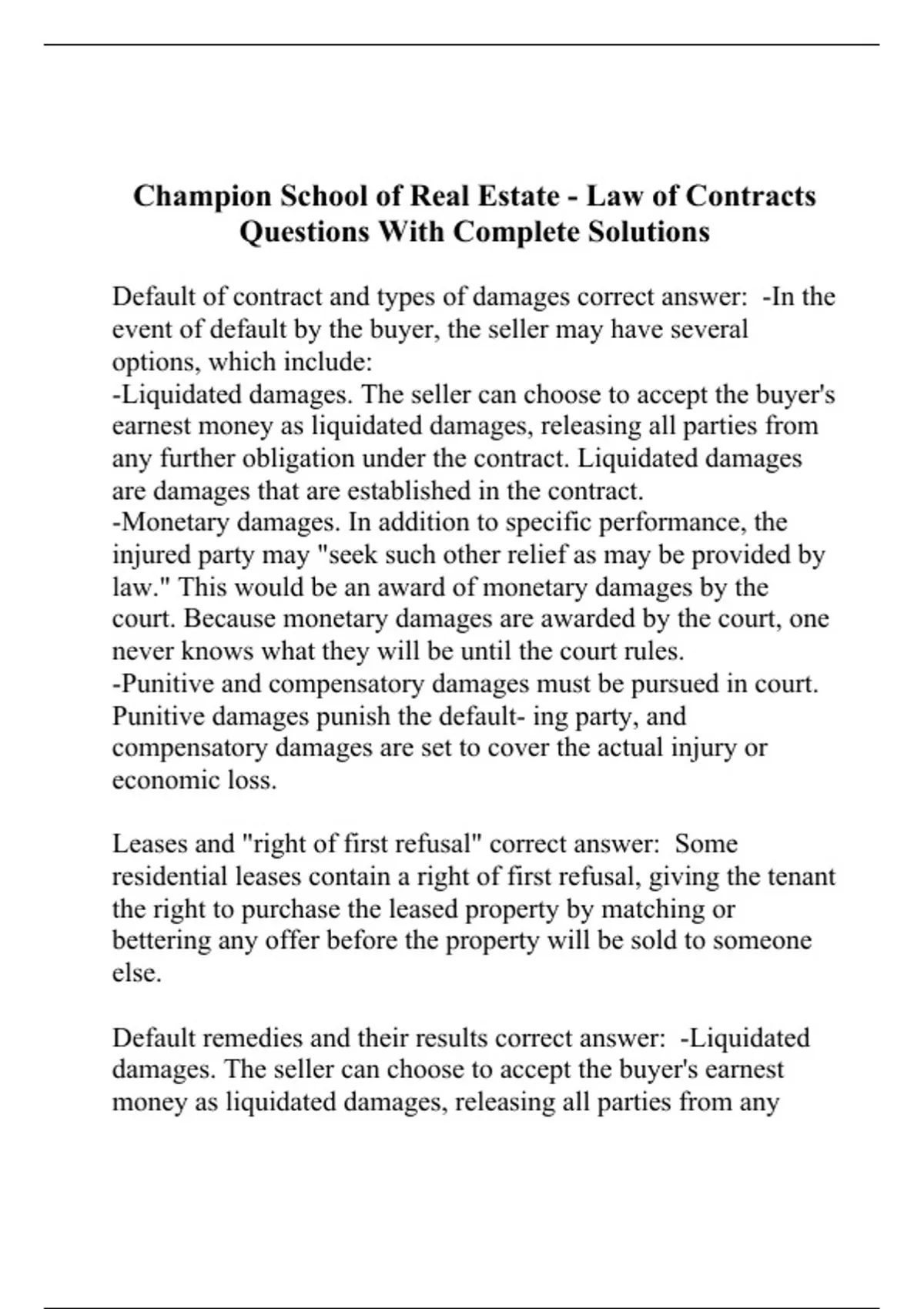 Champion School of Real Estate - Law of Contracts Questions With Complete Solutions

Default of contract and types of damages correct answer: -In the event of default by the buyer, the seller may have several options, which include:
-Liquidated damages. The seller can choose to accept the buyer's earnest money as liquidated damages, releasing all parties from any further obligation under the contract. Liquidated damages are damages that are established in the contract.
-Monetary damages. In addition to specific performance, the injured party may "seek such other relief as may be provided by law." This would be an award of monetary damages by the court. Because monetary damages are awarded by the court, one never knows what they will be until the court rules.
-Punitive and compensatory damages must be pursued in court. Punitive damages punish the default- ing party, and compensatory damages are set to cover the actual injury or economic loss.

Leases and "right of first refusal" correct answer: Some residential leases contain a right of first refusal, giving the tenant the right to purchase the leased property by matching or bettering any offer before the property will be sold to someone else.

Default remedies and their results correct answer: -Liquidated damages. The seller can choose to accept the buyer's earnest money as liquidated damages, releasing all parties from any